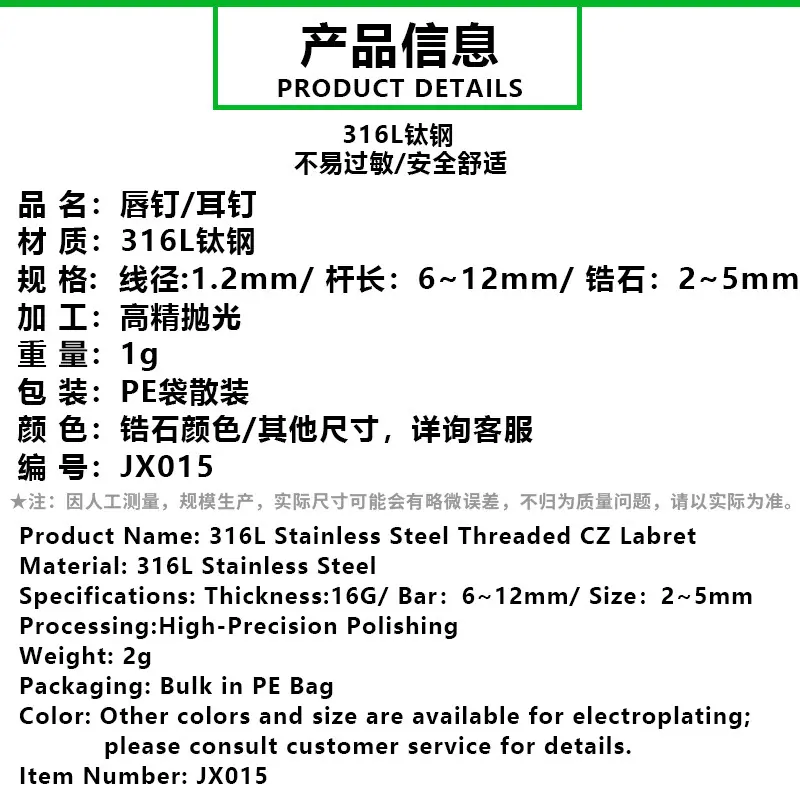 产品信息
PRODUCT DETAILS

316L钛钢
不易过敏/安全舒适

品 名：唇钉/耳钉
材 质：316L钛钢
规 格：线径:1.2mm/ 杆长：6~12mm/ 锆石：2~5mm
加 工：高精抛光
重 量：1g
包 装：PE袋散装
颜 色：锆石颜色/其他尺寸，详询客服
编 号：JX015
★注：因人工测量，规模生产，实际尺寸可能会有略微误差，不归为质量问题，请以实际为准。

Product Name: 316L Stainless Steel Threaded CZ Labret
Material: 316L Stainless Steel
Specifications: Thickness:16G/ Bar: 6~12mm/ Size: 2~5mm
Processing:High-Precision Polishing
Weight: 2g
Packaging: Bulk in PE Bag
Color: Other colors and size are available for electroplating; please consult customer service for details.
Item Number: JX015